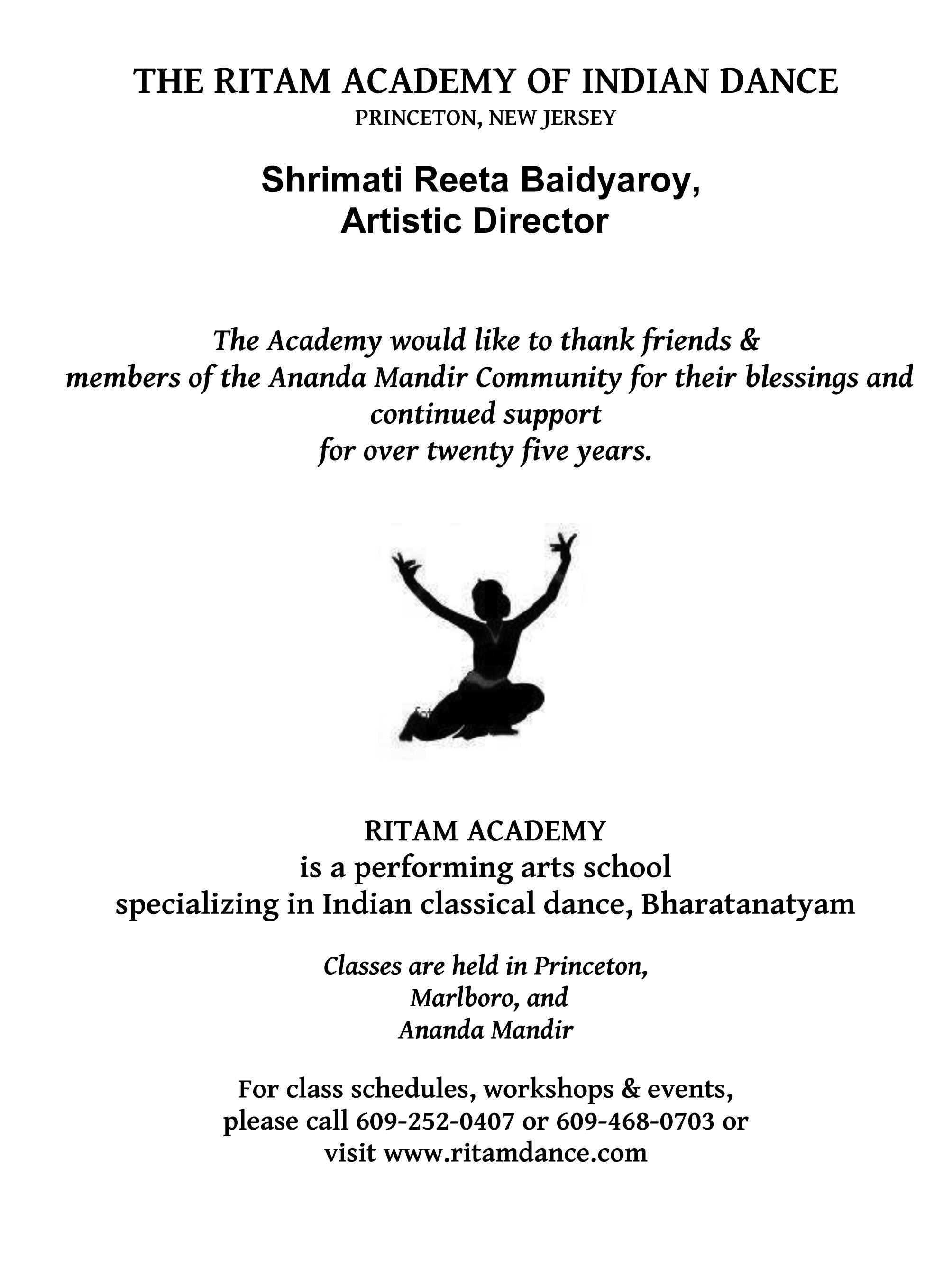 THE RITAM ACADEMY OF INDIAN DANCE
PRINCETON, NEW JERSEY

Shrimati Reeta Baidyaroy,
Artistic Director

The Academy would like to thank friends & members of the Ananda Mandir Community for their blessings and continued support for over twenty five years.

RITAM ACADEMY
is a performing arts school
specializing in Indian classical dance, Bharatanatyam

Classes are held in Princeton,
Marlboro, and
Ananda Mandir

For class schedules, workshops & events,
please call 609-252-0407 or 609-468-0703 or
visit www.ritamdance.com